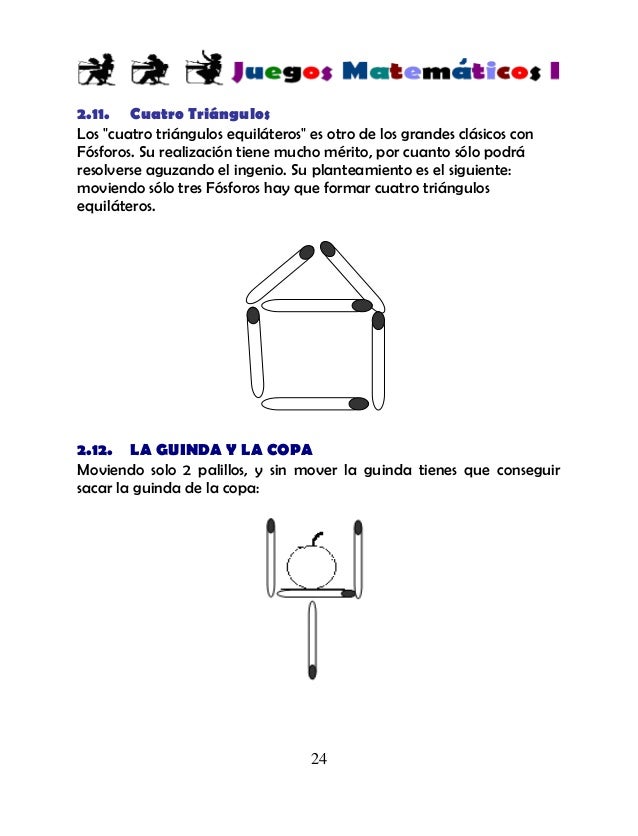 Juegos Matemáticos I

2.11. Cuatro Triángulos
Los "cuatro triángulos equiláteros" es otro de los grandes clásicos con Fósforos. Su realización tiene mucho mérito, por cuanto sólo podrá resolverse aguzando el ingenio. Su planteamiento es el siguiente: moviendo sólo tres Fósforos hay que formar cuatro triángulos equiláteros.

2.12. LA GUINDA Y LA COPA
Moviendo solo 2 palillos, y sin mover la guinda tienes que conseguir sacar la guinda de la copa:

24